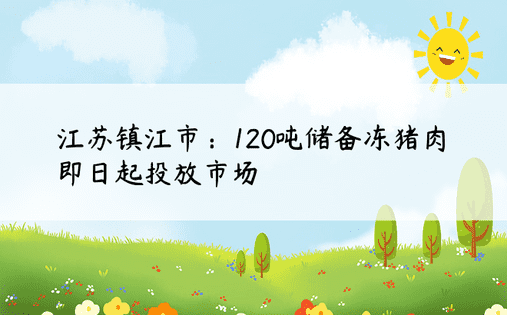 江苏镇江市：120吨储备冻猪肉即日起投放市场